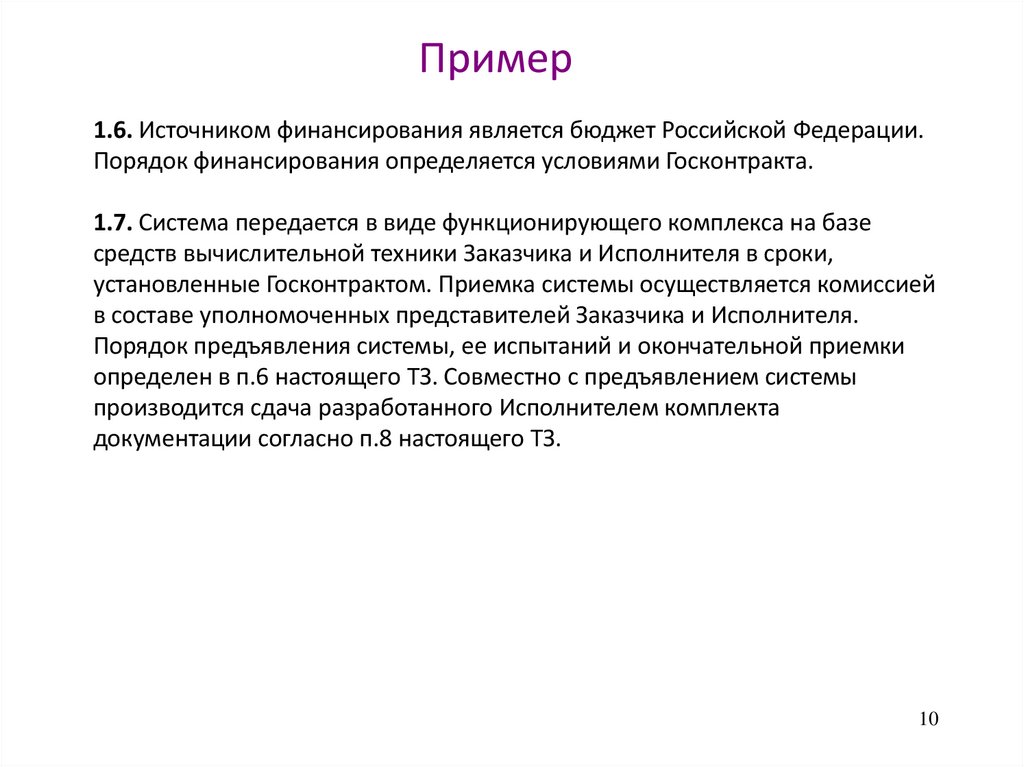 Пример

1.6. Источником финансирования является бюджет Российской Федерации. Порядок финансирования определяется условиями Госконтракта.

1.7. Система передается в виде функционирующего комплекса на базе средств вычислительной техники Заказчика и Исполнителя в сроки, установленные Госконтрактом. Приемка системы осуществляется комиссией в составе уполномоченных представителей Заказчика и Исполнителя. Порядок предъявления системы, ее испытаний и окончательной приемки определен в п.6 настоящего ТЗ. Совместно с предъявлением системы производится сдача разработанного Исполнителем комплекта документации согласно п.8 настоящего ТЗ.

10